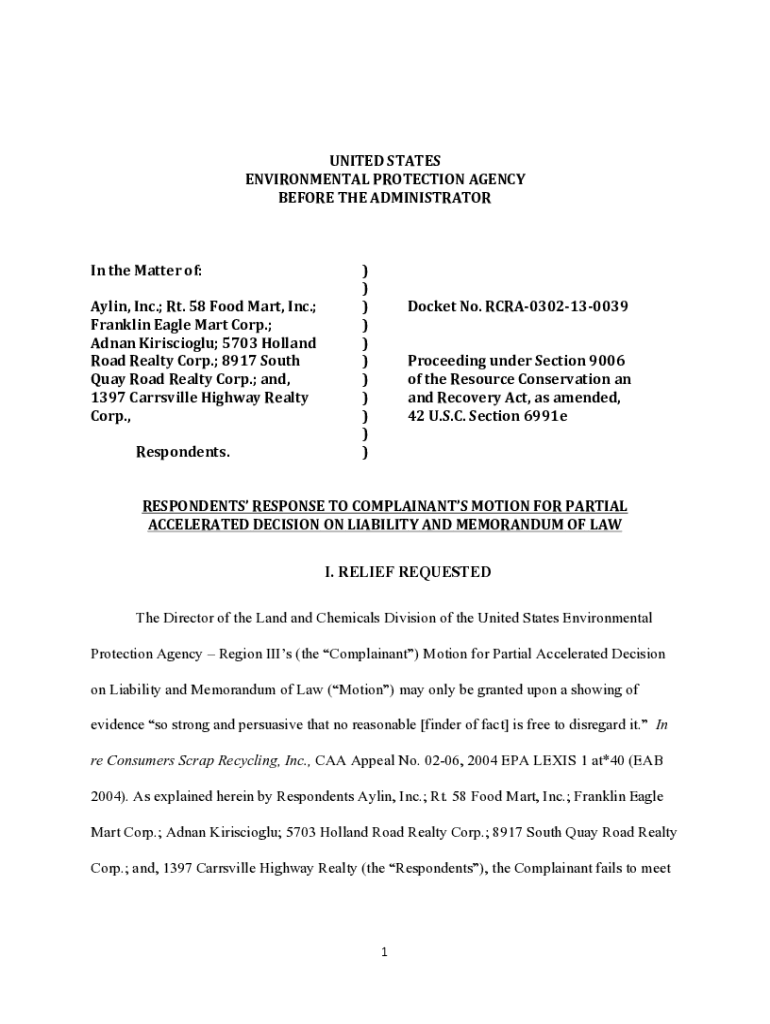 UNITED STATES
ENVIRONMENTAL PROTECTION AGENCY
BEFORE THE ADMINISTRATOR

In the Matter of:

Aylin, Inc.; Rt. 58 Food Mart, Inc.; Franklin Eagle Mart Corp.; Adnan Kiriscioglu; 5703 Holland Road Realty Corp.; 8917 South Quay Road Realty Corp.; and, 1397 Carrsville Highway Realty Corp.,

Respondents.

)
)
)
)
)
)
)
)
)
)
)

Docket No. RCRA-0302-13-0039

Proceeding under Section 9006 of the Resource Conservation an and Recovery Act, as amended, 42 U.S.C. Section 6991e

RESPONDENTS' RESPONSE TO COMPLAINANT'S MOTION FOR PARTIAL ACCELERATED DECISION ON LIABILITY AND MEMORANDUM OF LAW

I. RELIEF REQUESTED

The Director of the Land and Chemicals Division of the United States Environmental Protection Agency – Region III's (the "Complainant") Motion for Partial Accelerated Decision on Liability and Memorandum of Law ("Motion") may only be granted upon a showing of evidence "so strong and persuasive that no reasonable [finder of fact] is free to disregard it." In re Consumers Scrap Recycling, Inc., CAA Appeal No. 02-06, 2004 EPA LEXIS 1 at*40 (EAB 2004). As explained herein by Respondents Aylin, Inc.; Rt. 58 Food Mart, Inc.; Franklin Eagle Mart Corp.; Adnan Kiriscioglu; 5703 Holland Road Realty Corp.; 8917 South Quay Road Realty Corp.; and, 1397 Carrsville Highway Realty (the "Respondents"), the Complainant fails to meet

1